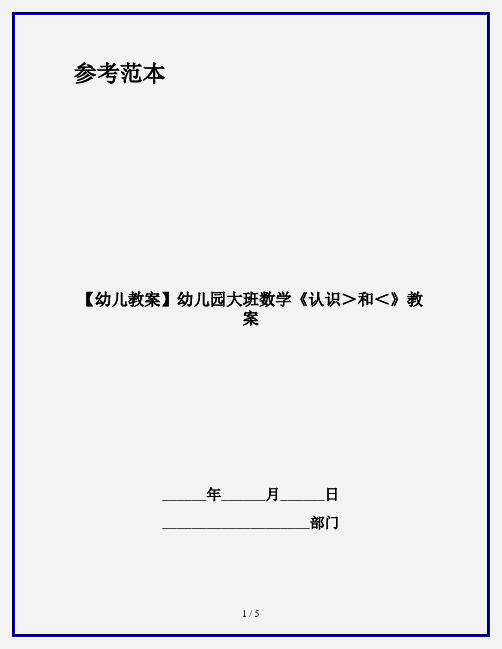 参考范本

【幼儿教案】幼儿园大班数学《认识＞和＜》教案

______年______月______日

____________________部门

1 / 5